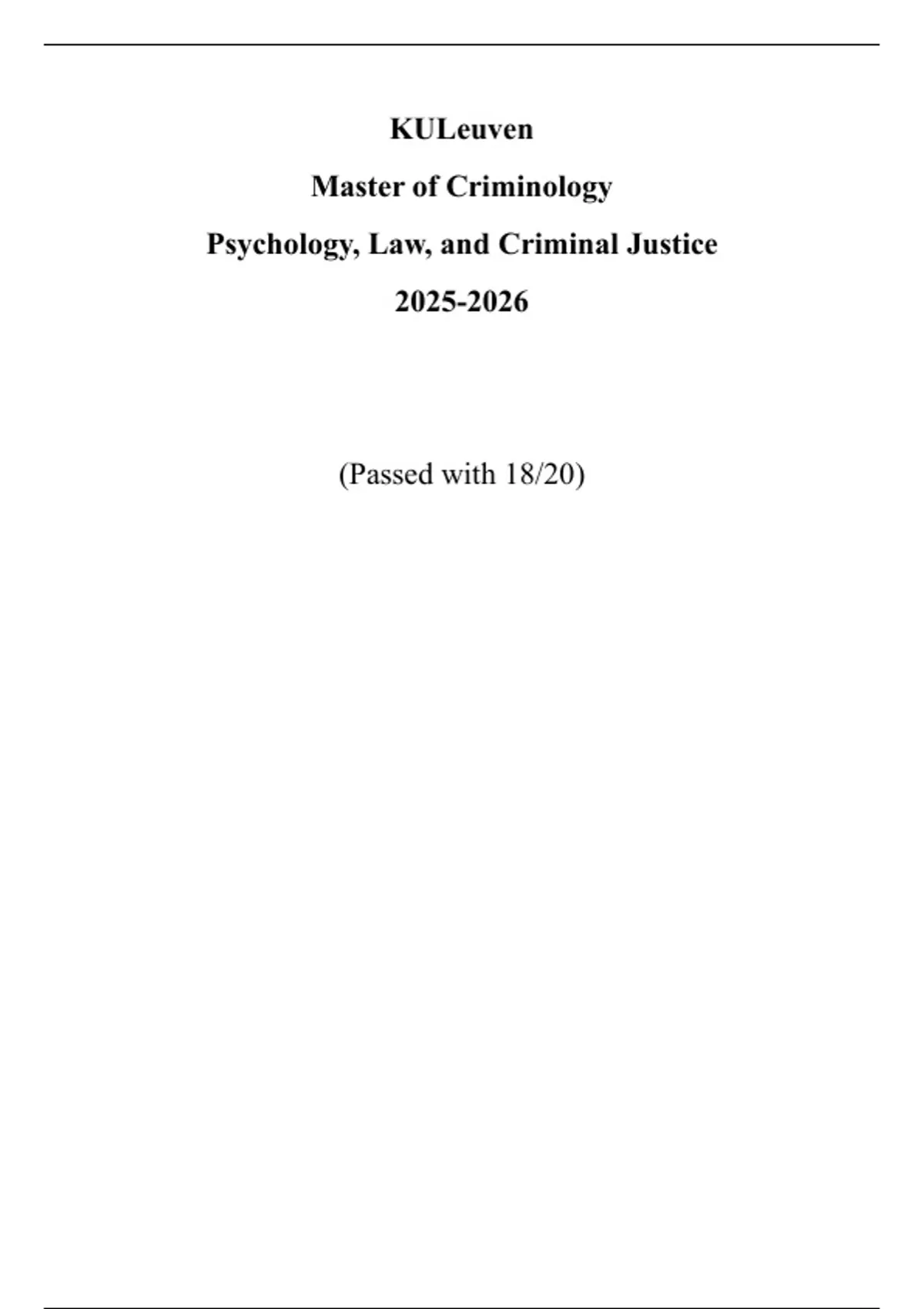 KULeuven

Master of Criminology

Psychology, Law, and Criminal Justice

2025-2026

(Passed with 18/20)